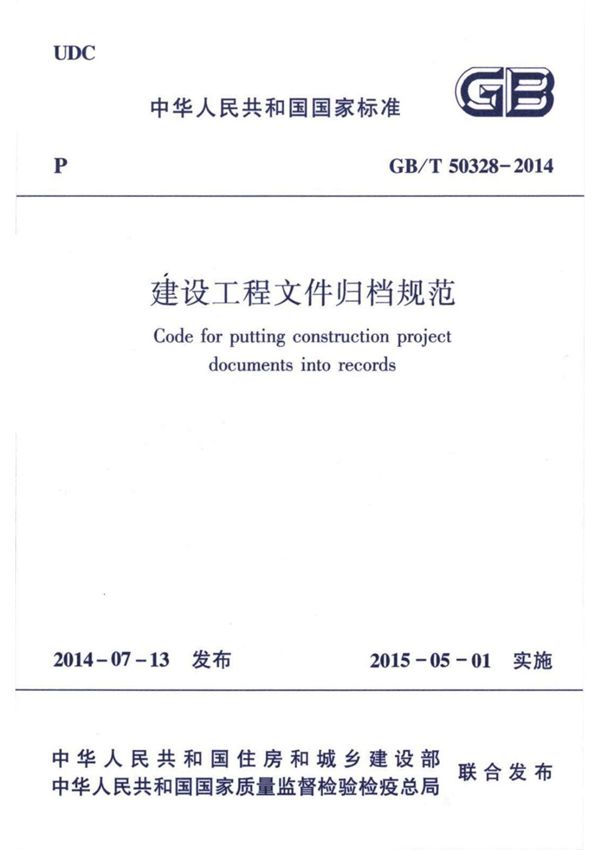 UDC

中华人民共和国国家标准

GB

P

GB/T 50328-2014

建设工程文件归档规范

Code for putting construction project documents into records

2014-07-13 发布

2015-05-01 实施

中华人民共和国住房和城乡建设部
中华人民共和国国家质量监督检验检疫总局

联合发布